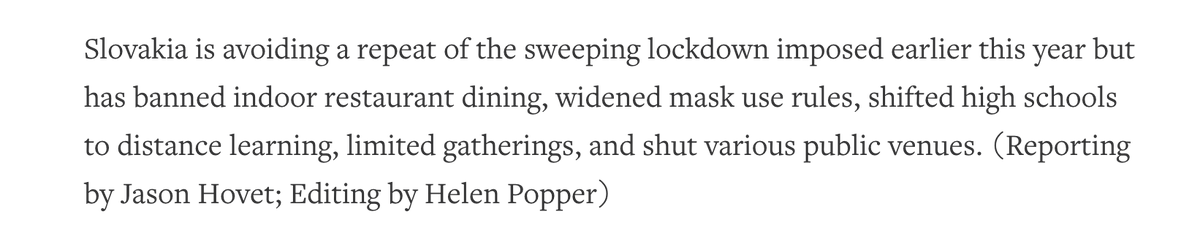 Slovakia is avoiding a repeat of the sweeping lockdown imposed earlier this year but has banned indoor restaurant dining, widened mask use rules, shifted high schools to distance learning, limited gatherings, and shut various public venues. (Reporting by Jason Hovet; Editing by Helen Popper)